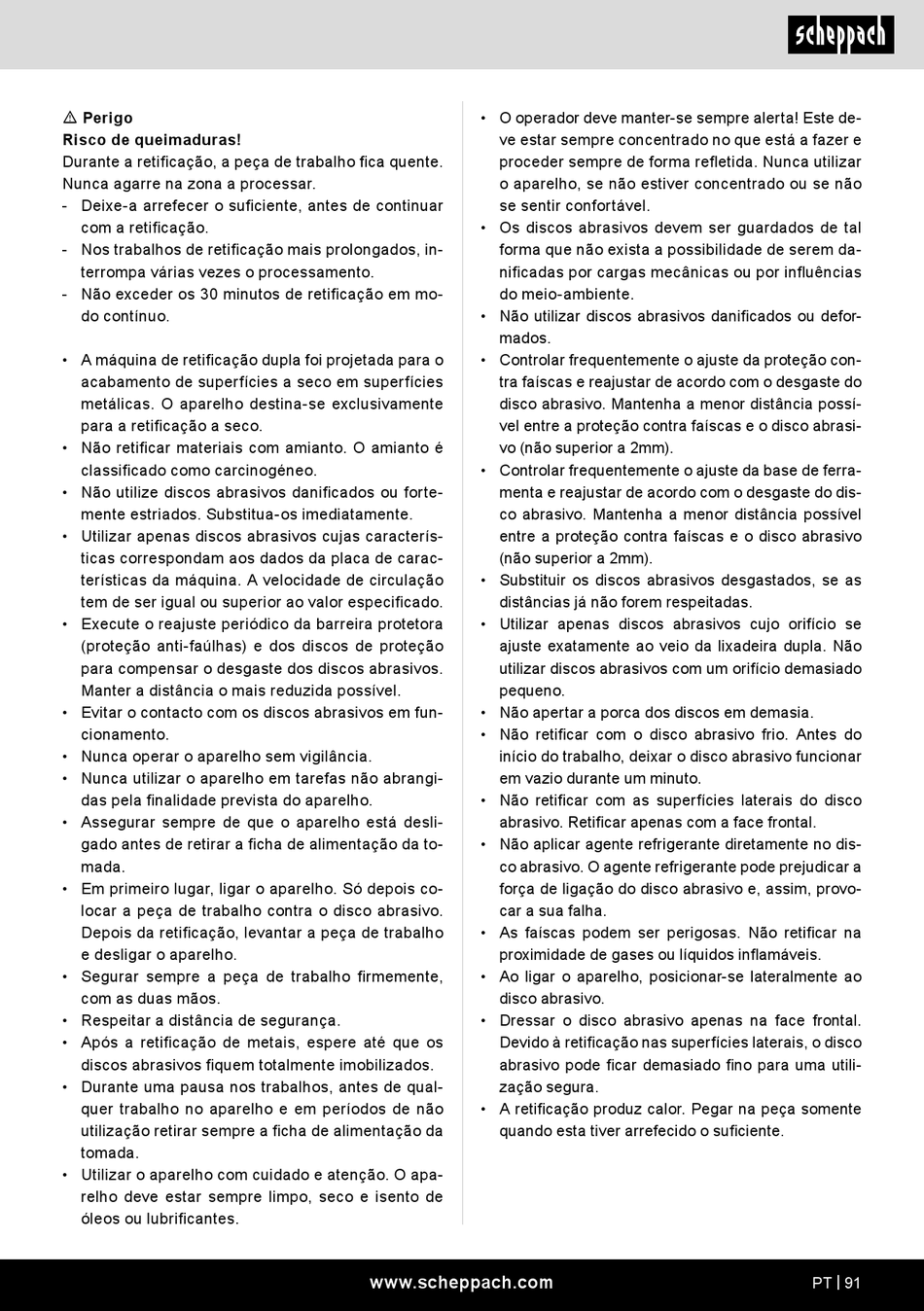 scheppach

⚠ Perigo
Risco de queimaduras!
Durante a retificação, a peça de trabalho fica quente. Nunca agarre na zona a processar.
- Deixe-a arrefecer o suficiente, antes de continuar com a retificação.
- Nos trabalhos de retificação mais prolongados, interrompa várias vezes o processamento.
- Não exceder os 30 minutos de retificação em modo contínuo.

• A máquina de retificação dupla foi projetada para o acabamento de superfícies a seco em superfícies metálicas. O aparelho destina-se exclusivamente para a retificação a seco.
• Não retificar materiais com amianto. O amianto é classificado como carcinogéneo.
• Não utilize discos abrasivos danificados ou fortemente estriados. Substitua-os imediatamente.
• Utilizar apenas discos abrasivos cujas características correspondam aos dados da placa de características da máquina. A velocidade de circulação tem de ser igual ou superior ao valor especificado.
• Execute o reajuste periódico da barreira protetora (proteção anti-faúlhas) e dos discos de proteção para compensar o desgaste dos discos abrasivos. Manter a distância o mais reduzida possível.
• Evitar o contacto com os discos abrasivos em funcionamento.
• Nunca operar o aparelho sem vigilância.
• Nunca utilizar o aparelho em tarefas não abrangidas pela finalidade prevista do aparelho.
• Assegurar sempre de que o aparelho está desligado antes de retirar a ficha de alimentação da tomada.
• Em primeiro lugar, ligar o aparelho. Só depois colocar a peça de trabalho contra o disco abrasivo. Depois da retificação, levantar a peça de trabalho e desligar o aparelho.
• Segurar sempre a peça de trabalho firmemente, com as duas mãos.
• Respeitar a distância de segurança.
• Após a retificação de metais, espere até que os discos abrasivos fiquem totalmente imobilizados.
• Durante uma pausa nos trabalhos, antes de qualquer trabalho no aparelho e em períodos de não utilização retirar sempre a ficha de alimentação da tomada.
• Utilizar o aparelho com cuidado e atenção. O aparelho deve estar sempre limpo, seco e isento de óleos ou lubrificantes.
• O operador deve manter-se sempre alerta! Este deve estar sempre concentrado no que está a fazer e proceder sempre de forma refletida. Nunca utilizar o aparelho, se não estiver concentrado ou se não se sentir confortável.
• Os discos abrasivos devem ser guardados de tal forma que não exista a possibilidade de serem danificadas por cargas mecânicas ou por influências do meio-ambiente.
• Não utilizar discos abrasivos danificados ou deformados.
• Controlar frequentemente o ajuste da proteção contra faíscas e reajustar de acordo com o desgaste do disco abrasivo. Mantenha a menor distância possível entre a proteção contra faíscas e o disco abrasivo (não superior a 2mm).
• Controlar frequentemente o ajuste da base de ferramenta e reajustar de acordo com o desgaste do disco abrasivo. Mantenha a menor distância possível entre a proteção contra faíscas e o disco abrasivo (não superior a 2mm).
• Substituir os discos abrasivos desgastados, se as distâncias já não forem respeitadas.
• Utilizar apenas discos abrasivos cujo orifício se ajuste exatamente ao veio da lixadeira dupla. Não utilizar discos abrasivos com um orifício demasiado pequeno.
• Não apertar a porca dos discos em demasia.
• Não retificar com o disco abrasivo frio. Antes do início do trabalho, deixar o disco abrasivo funcionar em vazio durante um minuto.
• Não retificar com as superfícies laterais do disco abrasivo. Retificar apenas com a face frontal.
• Não aplicar agente refrigerante diretamente no disco abrasivo. O agente refrigerante pode prejudicar a força de ligação do disco abrasivo e, assim, provocar a sua falha.
• As faíscas podem ser perigosas. Não retificar na proximidade de gases ou líquidos inflamáveis.
• Ao ligar o aparelho, posicionar-se lateralmente ao disco abrasivo.
• Dressar o disco abrasivo apenas na face frontal. Devido à retificação nas superfícies laterais, o disco abrasivo pode ficar demasiado fino para uma utilização segura.
• A retificação produz calor. Pegar na peça somente quando esta tiver arrefecido o suficiente.

www.scheppach.com
PT | 91